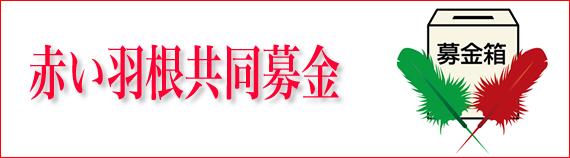 赤い羽根共同募金

募金箱